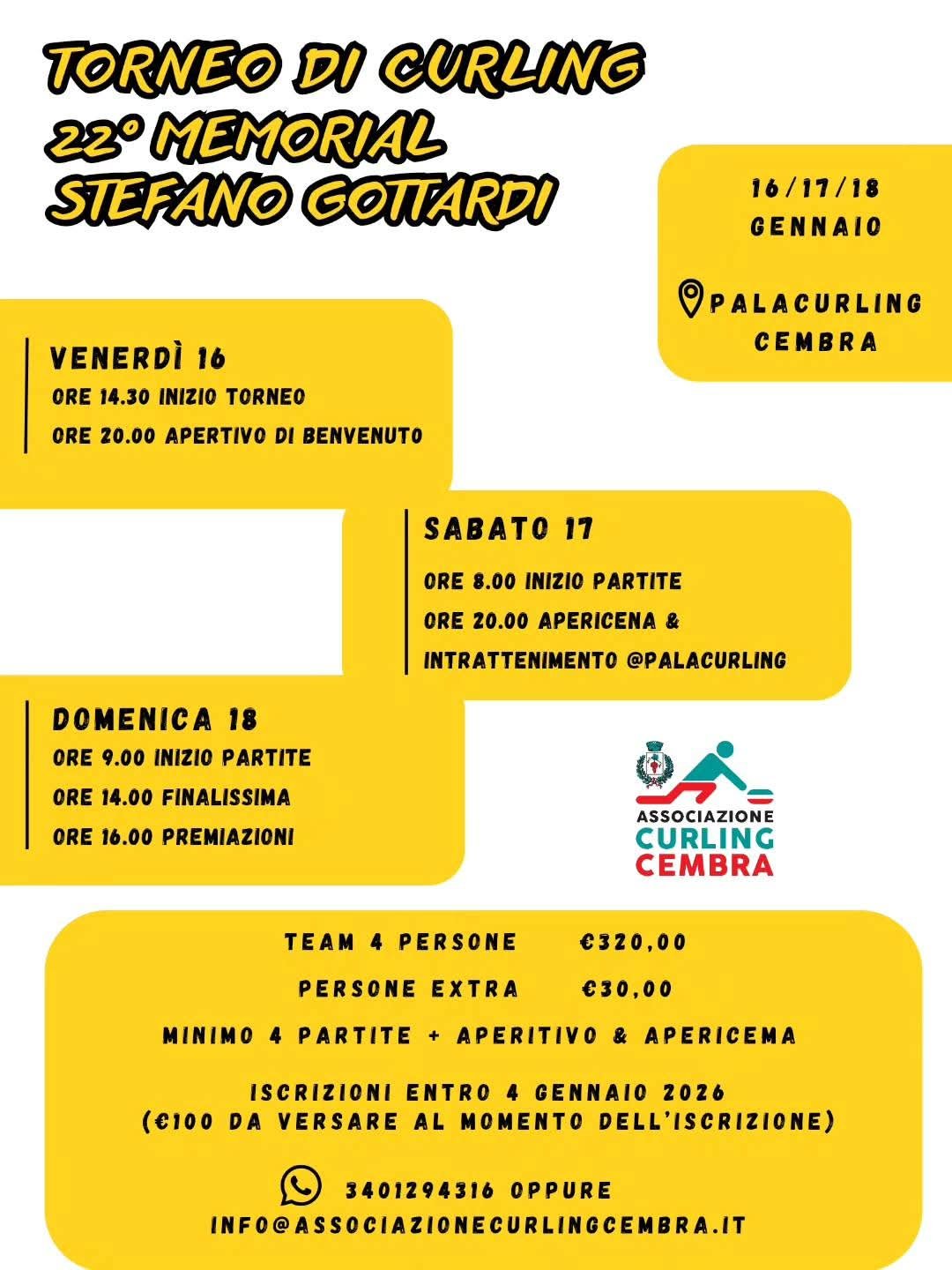 TORNEO DI CURLING
22° MEMORIAL
STEFANO GOTTARDI

16/17/18
GENNAIO

PALACURLING
CEMBRA

VENERDÌ 16
ORE 14.30 INIZIO TORNEO
ORE 20.00 APERTIVO DI BENVENUTO

SABATO 17
ORE 8.00 INIZIO PARTITE
ORE 20.00 APERICENA &
INTRATTENIMENTO @PALACURLING

DOMENICA 18
ORE 9.00 INIZIO PARTITE
ORE 14.00 FINALISSIMA
ORE 16.00 PREMIAZIONI

ASSOCIAZIONE
CURLING
CEMBRA

TEAM 4 PERSONE €320,00
PERSONE EXTRA €30,00
MINIMO 4 PARTITE + APERITIVO & APERICEMA

ISCRIZIONI ENTRO 4 GENNAIO 2026
(€100 DA VERSARE AL MOMENTO DELL'ISCRIZIONE)

3401294316 OPPURE
INFO@ASSOCIAZIONECURLINGCEMBRA.IT